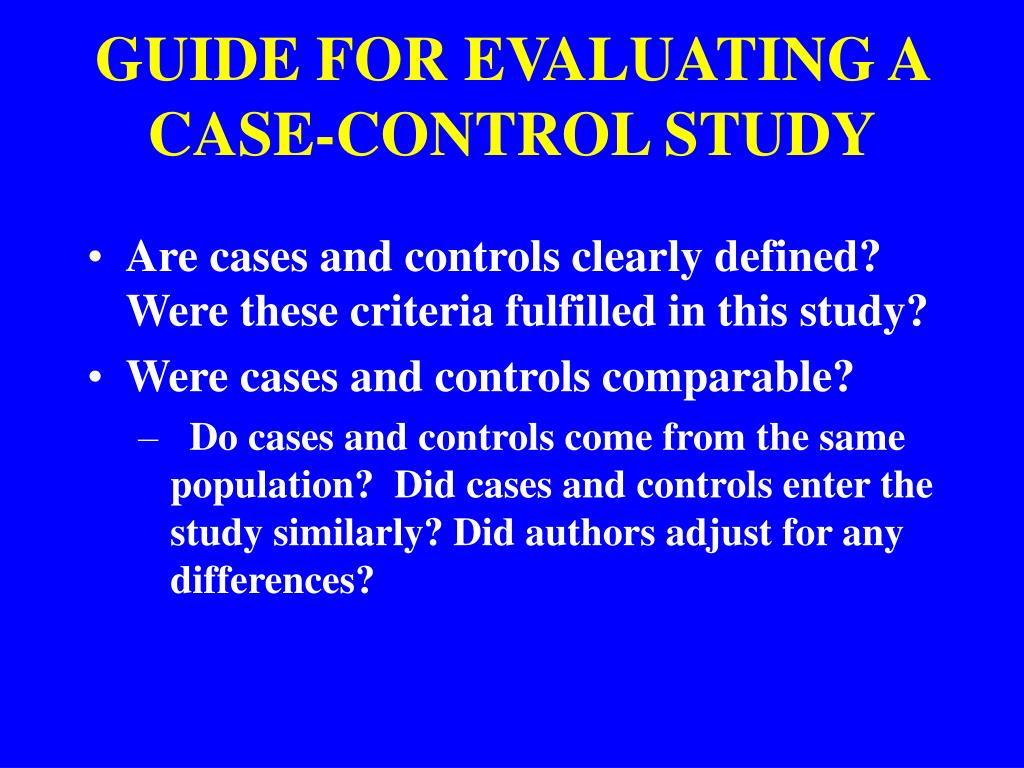 GUIDE FOR EVALUATING A CASE-CONTROL STUDY

• Are cases and controls clearly defined? Were these criteria fulfilled in this study?
• Were cases and controls comparable?
– Do cases and controls come from the same population? Did cases and controls enter the study similarly? Did authors adjust for any differences?